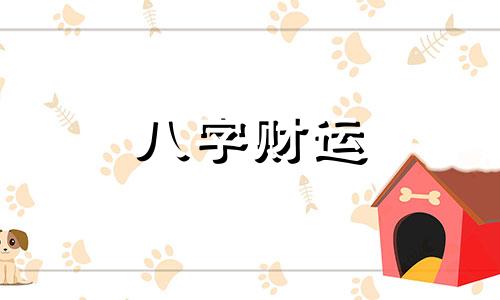 八字财运